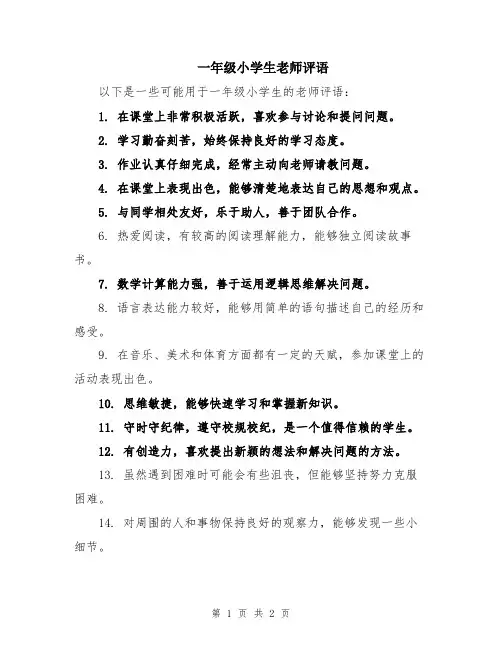 一年级小学生老师评语

以下是一些可能用于一年级小学生的老师评语：

1. 在课堂上非常积极活跃，喜欢参与讨论和提问问题。

2. 学习勤奋刻苦，始终保持良好的学习态度。

3. 作业认真仔细完成，经常主动向老师请教问题。

4. 在课堂上表现出色，能够清楚地表达自己的思想和观点。

5. 与同学相处友好，乐于助人，善于团队合作。

6. 热爱阅读，有较高的阅读理解能力，能够独立阅读故事书。

7. 数学计算能力强，善于运用逻辑思维解决问题。

8. 语言表达能力较好，能够用简单的语句描述自己的经历和感受。

9. 在音乐、美术和体育方面都有一定的天赋，参加课堂上的活动表现出色。

10. 思维敏捷，能够快速学习和掌握新知识。

11. 守时守纪律，遵守校规校纪，是一个值得信赖的学生。

12. 有创造力，喜欢提出新颖的想法和解决问题的方法。

13. 虽然遇到困难时可能会有些沮丧，但能够坚持努力克服困难。

14. 对周围的人和事物保持良好的观察力，能够发现一些小细节。

第 1 页 共 2 页